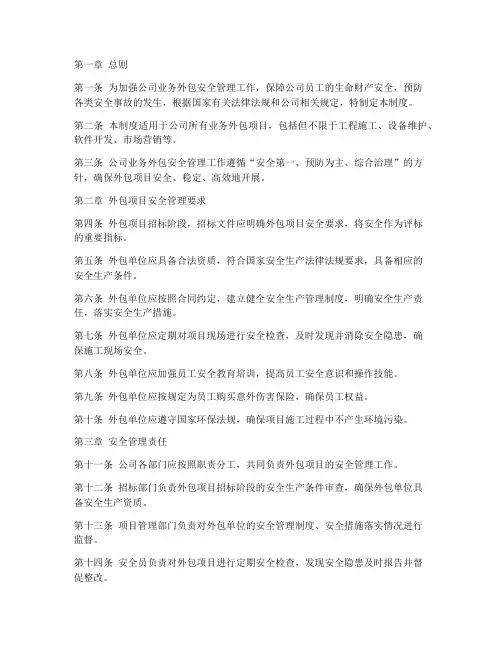 第一章 总则

第一条 为加强公司业务外包安全管理工作，保障公司员工的生命财产安全，预防各类安全事故的发生，根据国家有关法律法规和公司相关规定，特制定本制度。

第二条 本制度适用于公司所有业务外包项目，包括但不限于工程施工、设备维护、软件开发、市场营销等。

第三条 公司业务外包安全管理工作遵循“安全第一、预防为主、综合治理”的方针，确保外包项目安全、稳定、高效地开展。

第二章 外包项目安全管理要求

第四条 外包项目招标阶段，招标文件应明确外包项目安全要求，将安全作为评标的重要指标。

第五条 外包单位应具备合法资质，符合国家安全生产法律法规要求，具备相应的安全生产条件。

第六条 外包单位应按照合同约定，建立健全安全生产管理制度，明确安全生产责任，落实安全生产措施。

第七条 外包单位应定期对项目现场进行安全检查，及时发现并消除安全隐患，确保施工现场安全。

第八条 外包单位应加强员工安全教育培训，提高员工安全意识和操作技能。

第九条 外包单位应按规定为员工购买意外伤害保险，确保员工权益。

第十条 外包单位应遵守国家环保法规，确保项目施工过程中不产生环境污染。

第三章 安全管理责任

第十一条 公司各部门应按照职责分工，共同负责外包项目的安全管理工作。

第十二条 招标部门负责外包项目招标阶段的安全生产条件审查，确保外包单位具备安全生产资质。

第十三条 项目管理部门负责对外包单位的安全管理制度、安全措施落实情况进行监督。

第十四条 安全员负责对外包项目进行定期安全检查，发现安全隐患及时报告并督促整改。